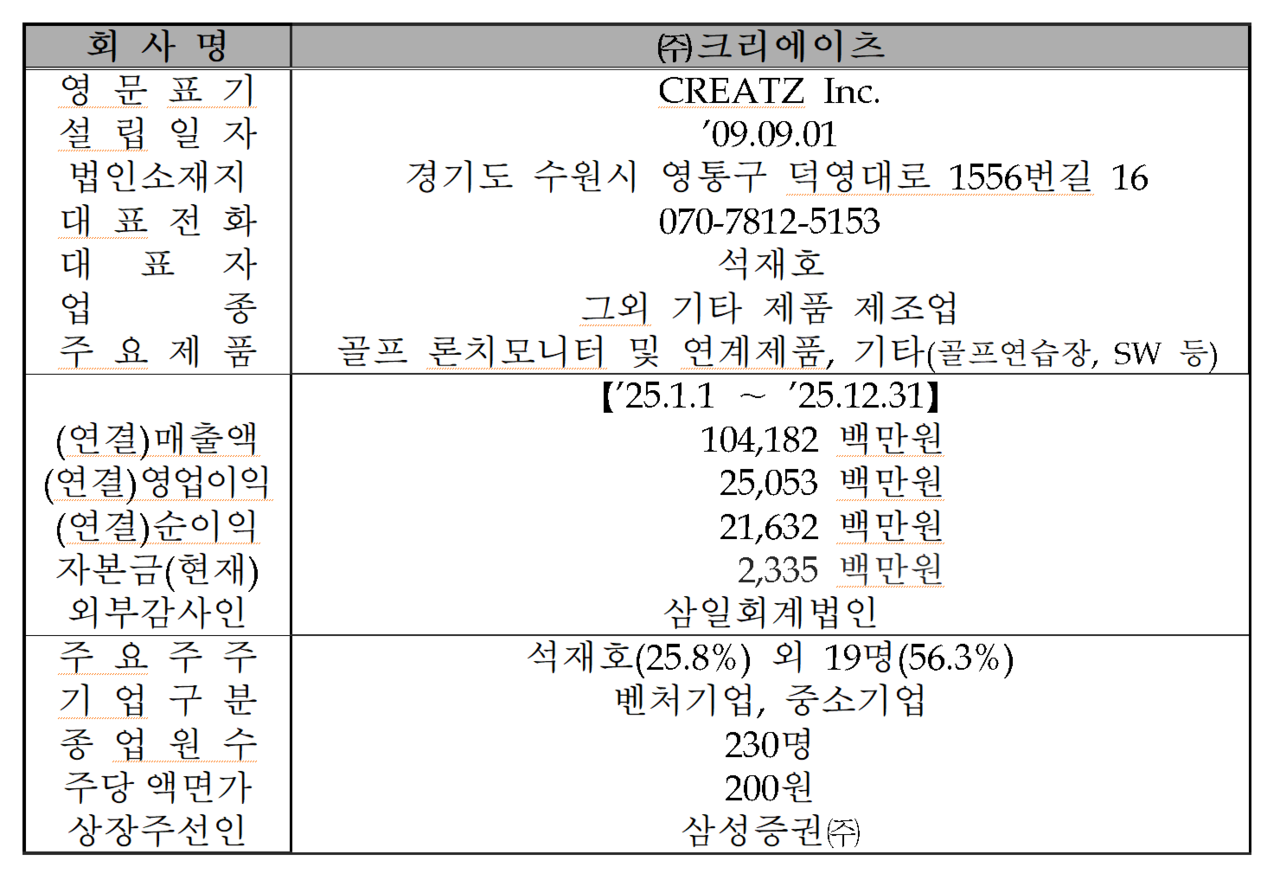 | 회 사 명 | ㈜크리에이츠 |
|---|---|
| 영 문 표 기 | CREATZ Inc. |
| 설 립 일 자 | '09.09.01 |
| 법인소재지 | 경기도 수원시 영통구 덕영대로 1556번길 16 |
| 대 표 전 화 | 070-7812-5153 |
| 대 표 자 | 석재호 |
| 업 종 | 그외 기타 제품 제조업 |
| 주 요 제 품 | 골프 론치모니터 및 연계제품, 기타(골프연습장, SW 등) |
| | 【'25.1.1 ~ '25.12.31】 |
| (연결)매출액 | 104,182 백만원 |
| (연결)영업이익 | 25,053 백만원 |
| (연결)순이익 | 21,632 백만원 |
| 자본금(현재) | 2,335 백만원 |
| 외부감사인 | 삼일회계법인 |
| 주 요 주 주 | 석재호(25.8%) 외 19명(56.3%) |
| 기 업 구 분 | 벤처기업, 중소기업 |
| 종 업 원 수 | 230명 |
| 주당 액면가 | 200원 |
| 상장주선인 | 삼성증권㈜ |